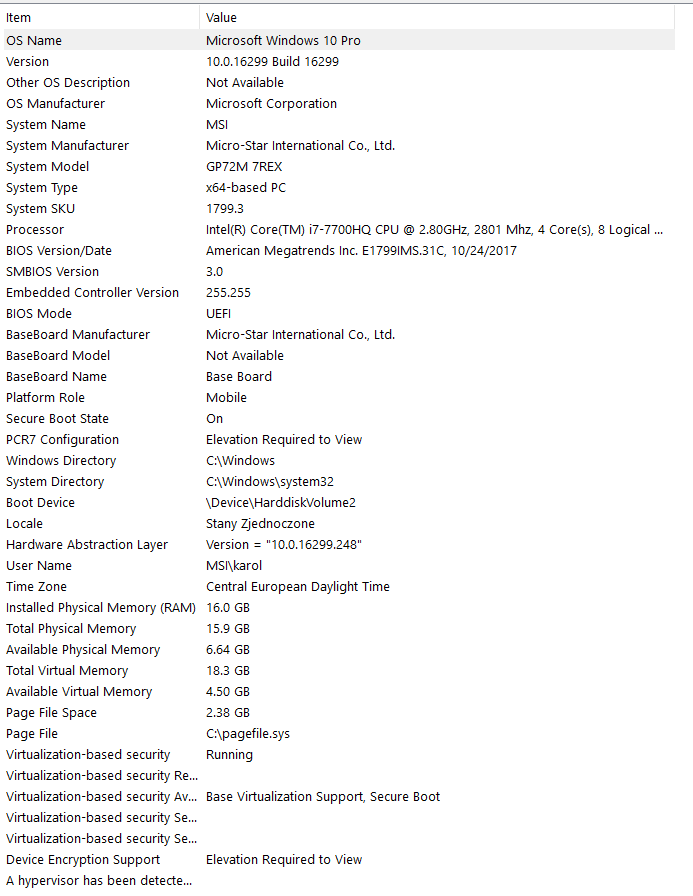 | Item | Value |
|---|---|
| OS Name | Microsoft Windows 10 Pro |
| Version | 10.0.16299 Build 16299 |
| Other OS Description | Not Available |
| OS Manufacturer | Microsoft Corporation |
| System Name | MSI |
| System Manufacturer | Micro-Star International Co., Ltd. |
| System Model | GP72M 7REX |
| System Type | x64-based PC |
| System SKU | 1799.3 |
| Processor | Intel(R) Core(TM) i7-7700HQ CPU @ 2.80GHz, 2801 Mhz, 4 Core(s), 8 Logical ... |
| BIOS Version/Date | American Megatrends Inc. E1799IMS.31C, 10/24/2017 |
| SMBIOS Version | 3.0 |
| Embedded Controller Version | 255.255 |
| BIOS Mode | UEFI |
| BaseBoard Manufacturer | Micro-Star International Co., Ltd. |
| BaseBoard Model | Not Available |
| BaseBoard Name | Base Board |
| Platform Role | Mobile |
| Secure Boot State | On |
| PCR7 Configuration | Elevation Required to View |
| Windows Directory | C:\Windows |
| System Directory | C:\Windows\system32 |
| Boot Device | \Device\HarddiskVolume2 |
| Locale | Stany Zjednoczone |
| Hardware Abstraction Layer | Version = "10.0.16299.248" |
| User Name | MSI\karol |
| Time Zone | Central European Daylight Time |
| Installed Physical Memory (RAM) | 16.0 GB |
| Total Physical Memory | 15.9 GB |
| Available Physical Memory | 6.64 GB |
| Total Virtual Memory | 18.3 GB |
| Available Virtual Memory | 4.50 GB |
| Page File Space | 2.38 GB |
| Page File | C:\pagefile.sys |
| Virtualization-based security | Running |
| Virtualization-based security Re... | |
| Virtualization-based security Av... | Base Virtualization Support, Secure Boot |
| Virtualization-based security Se... | |
| Virtualization-based security Se... | |
| Device Encryption Support | Elevation Required to View |
| A hypervisor has been detecte... | |